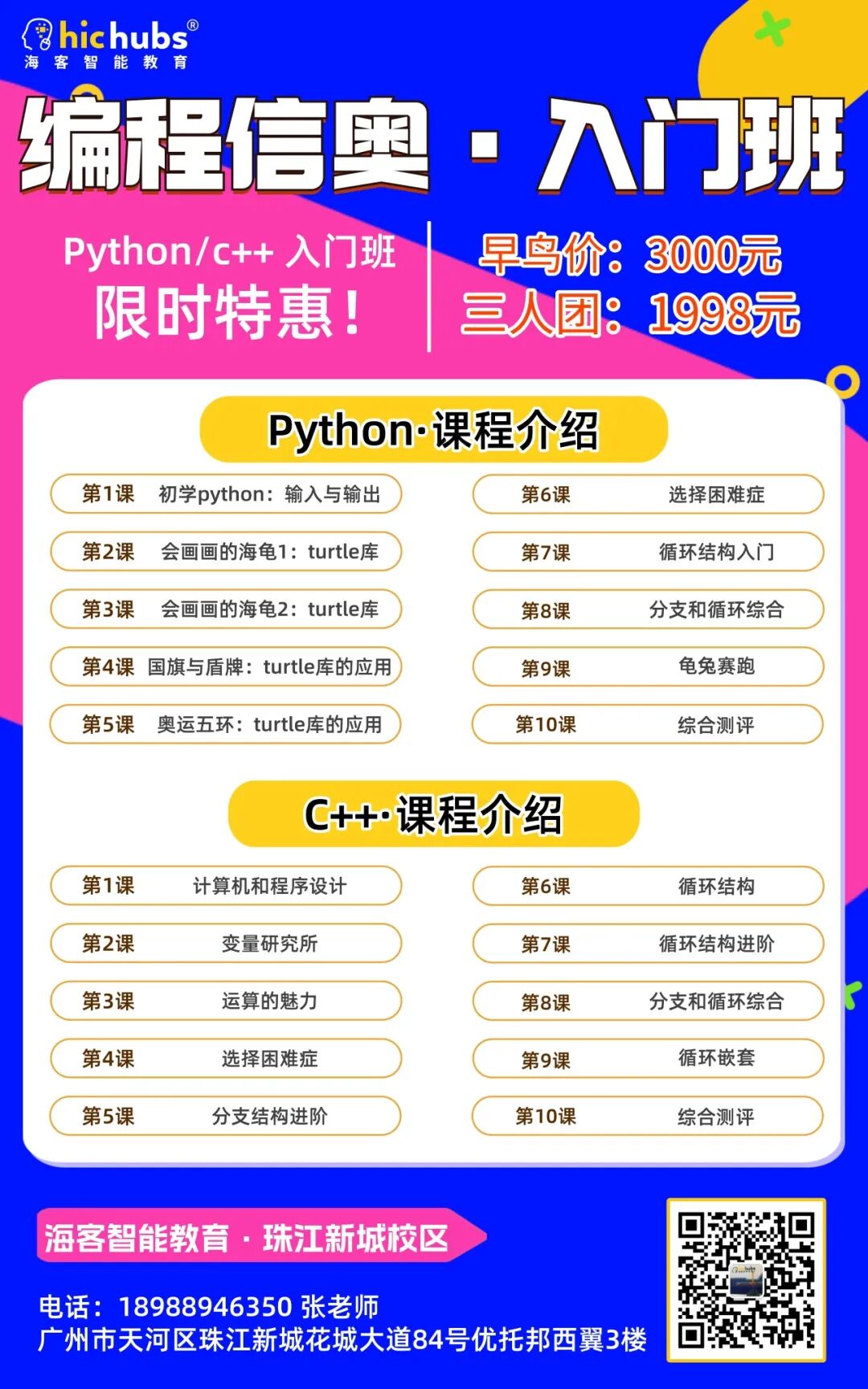 hichubs®
海客智能教育

编程信奥 · 入门班

Python/c++ 入门班
限时特惠！

早鸟价：3000元
三人团：1998元

Python·课程介绍

第1课 初学python：输入与输出
第2课 会画画的海龟1：turtle库
第3课 会画画的海龟2：turtle库
第4课 国旗与盾牌：turtle库的应用
第5课 奥运五环：turtle库的应用

第6课 选择困难症
第7课 循环结构入门
第8课 分支和循环综合
第9课 龟兔赛跑
第10课 综合测评

C++·课程介绍

第1课 计算机和程序设计
第2课 变量研究所
第3课 运算的魅力
第4课 选择困难症
第5课 分支结构进阶

第6课 循环结构
第7课 循环结构进阶
第8课 分支和循环综合
第9课 循环嵌套
第10课 综合测评

海客智能教育 · 珠江新城校区

电话：18988946350 张老师
广州市天河区珠江新城花城大道84号优托邦西翼3楼